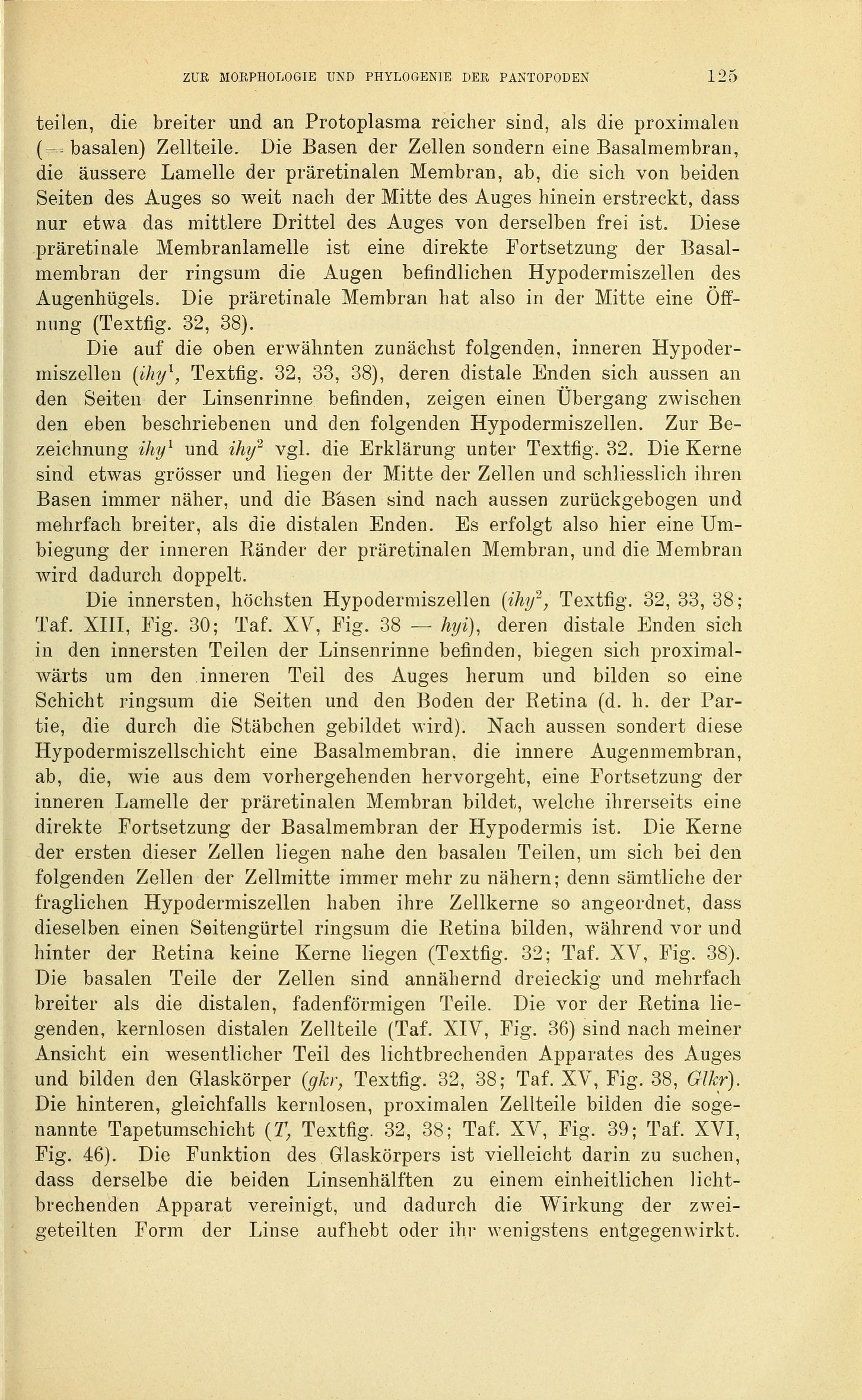 ZUR MORPHOLOGIE UND PHYLOGENIE DER PANTOPODEN 125

teilen, die breiter und an Protoplasma reicher sind, als die proximalen (= basalen) Zellteile. Die Basen der Zellen sondern eine Basalmembran, die äussere Lamelle der präretinalen Membran, ab, die sich von beiden Seiten des Auges so weit nach der Mitte des Auges hinein erstreckt, dass nur etwa das mittlere Drittel des Auges von derselben frei ist. Diese präretinale Membranlamelle ist eine direkte Fortsetzung der Basalmembran der ringsum die Augen befindlichen Hypodermiszellen des Augenhügels. Die präretinale Membran hat also in der Mitte eine Öffnung (Textfig. 32, 38).

Die auf die oben erwähnten zunächst folgenden, inneren Hypodermiszellen ($ihy^1$, Textfig. 32, 33, 38), deren distale Enden sich aussen an den Seiten der Linsenrinne befinden, zeigen einen Übergang zwischen den eben beschriebenen und den folgenden Hypodermiszellen. Zur Bezeichnung $ihy^1$ und $ihy^2$ vgl. die Erklärung unter Textfig. 32. Die Kerne sind etwas grösser und liegen der Mitte der Zellen und schliesslich ihren Basen immer näher, und die Basen sind nach aussen zurückgebogen und mehrfach breiter, als die distalen Enden. Es erfolgt also hier eine Umbiegung der inneren Ränder der präretinalen Membran, und die Membran wird dadurch doppelt.

Die innersten, höchsten Hypodermiszellen ($ihy^2$, Textfig. 32, 33, 38; Taf. XIII, Fig. 30; Taf. XV, Fig. 38 — hyi), deren distale Enden sich in den innersten Teilen der Linsenrinne befinden, biegen sich proximalwärts um den inneren Teil des Auges herum und bilden so eine Schicht ringsum die Seiten und den Boden der Retina (d. h. der Partie, die durch die Stäbchen gebildet wird). Nach aussen sondert diese Hypodermiszellschicht eine Basalmembran, die innere Augenmembran, ab, die, wie aus dem vorhergehenden hervorgeht, eine Fortsetzung der inneren Lamelle der präretinalen Membran bildet, welche ihrerseits eine direkte Fortsetzung der Basalmembran der Hypodermis ist. Die Kerne der ersten dieser Zellen liegen nahe den basalen Teilen, um sich bei den folgenden Zellen der Zellmitte immer mehr zu nähern; denn sämtliche der fraglichen Hypodermiszellen haben ihre Zellkerne so angeordnet, dass dieselben einen Seitengürtel ringsum die Retina bilden, während vor und hinter der Retina keine Kerne liegen (Textfig. 32; Taf. XV, Fig. 38). Die basalen Teile der Zellen sind annähernd dreieckig und mehrfach breiter als die distalen, fadenförmigen Teile. Die vor der Retina liegenden, kernlosen distalen Zellteile (Taf. XIV, Fig. 36) sind nach meiner Ansicht ein wesentlicher Teil des lichtbrechenden Apparates des Auges und bilden den Glaskörper (gkr, Textfig. 32, 38; Taf. XV, Fig. 38, Glkr). Die hinteren, gleichfalls kernlosen, proximalen Zellteile bilden die sogenannte Tapetumschicht (T, Textfig. 32, 38; Taf. XV, Fig. 39; Taf. XVI, Fig. 46). Die Funktion des Glaskörpers ist vielleicht darin zu suchen, dass derselbe die beiden Linsenhälften zu einem einheitlichen lichtbrechenden Apparat vereinigt, und dadurch die Wirkung der zweigeteilten Form der Linse aufhebt oder ihr wenigstens entgegenwirkt.